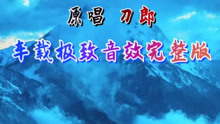 原唱 刀郎

车载极致音效完整版